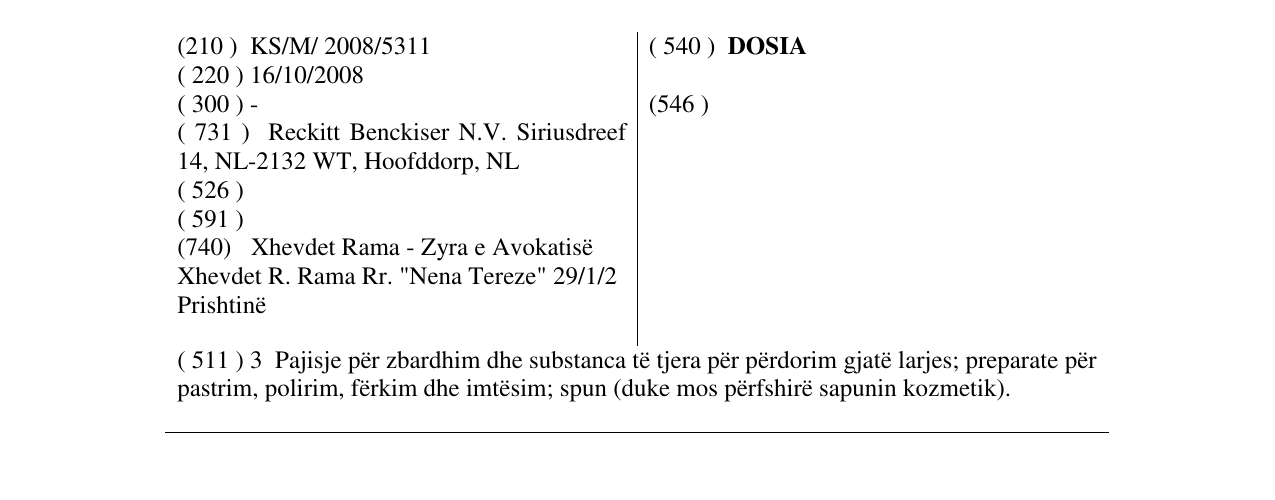 (210 ) KS/M/ 2008/5311
( 220 ) 16/10/2008
( 300 ) -
( 731 ) Reckitt Benckiser N.V. Siriusdreef 14, NL-2132 WT, Hoofddorp, NL
( 526 )
( 591 )
(740) Xhevdet Rama - Zyra e Avokatisë Xhevdet R. Rama Rr. "Nena Tereze" 29/1/2 Prishtinë

( 540 ) DOSIA

(546 )

( 511 ) 3 Pajisje për zbardhim dhe substanca të tjera për përdorim gjatë larjes; preparate për pastrim, polirim, fërkim dhe imtësim; spun (duke mos përfshirë sapunin kozmetik).